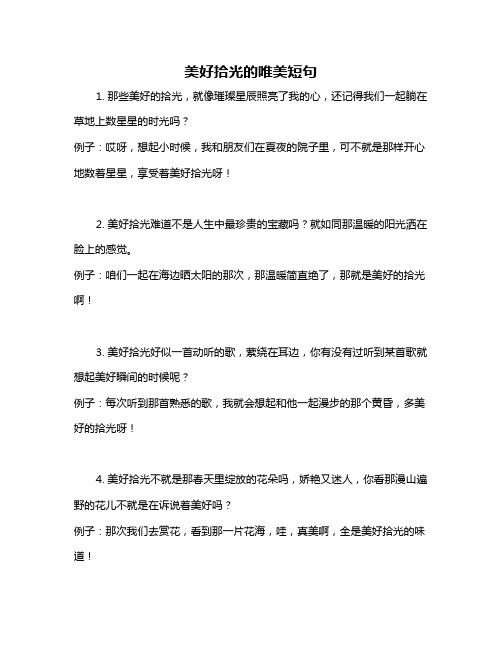 美好拾光的唯美短句

1. 那些美好的拾光，就像璀璨星辰照亮了我的心，还记得我们一起躺在草地上数星星的时光吗？

例子：哎呀，想起小时候，我和朋友们在夏夜的院子里，可不就是那样开心地数着星星，享受着美好拾光呀！

2. 美好拾光难道不是人生中最珍贵的宝藏吗？就如同那温暖的阳光洒在脸上的感觉。

例子：咱们一起在海边晒太阳的那次，那温暖简直绝了，那就是美好的拾光啊！

3. 美好拾光好似一首动听的歌，萦绕在耳边，你有没有过听到某首歌就想起美好瞬间的时候呢？

例子：每次听到那首熟悉的歌，我就会想起和他一起漫步的那个黄昏，多美好的拾光呀！

4. 美好拾光不就是那春天里绽放的花朵吗，娇艳又迷人，你看那漫山遍野的花儿不就是在诉说着美好吗？

例子：那次我们去赏花，看到那一片花海，哇，真美啊，全是美好拾光的味道！